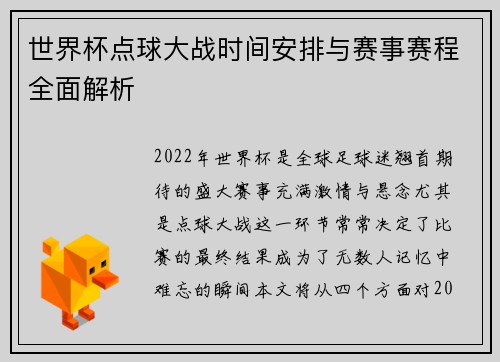 世界杯点球大战时间安排与赛事赛程全面解析

2022年世界杯是全球足球迷翘首期待的盛大赛事充满激情与悬念尤其是点球大战这一环节常常决定了比赛的最终结果成为了无数人记忆中难忘的瞬间本文将从四个方面对20